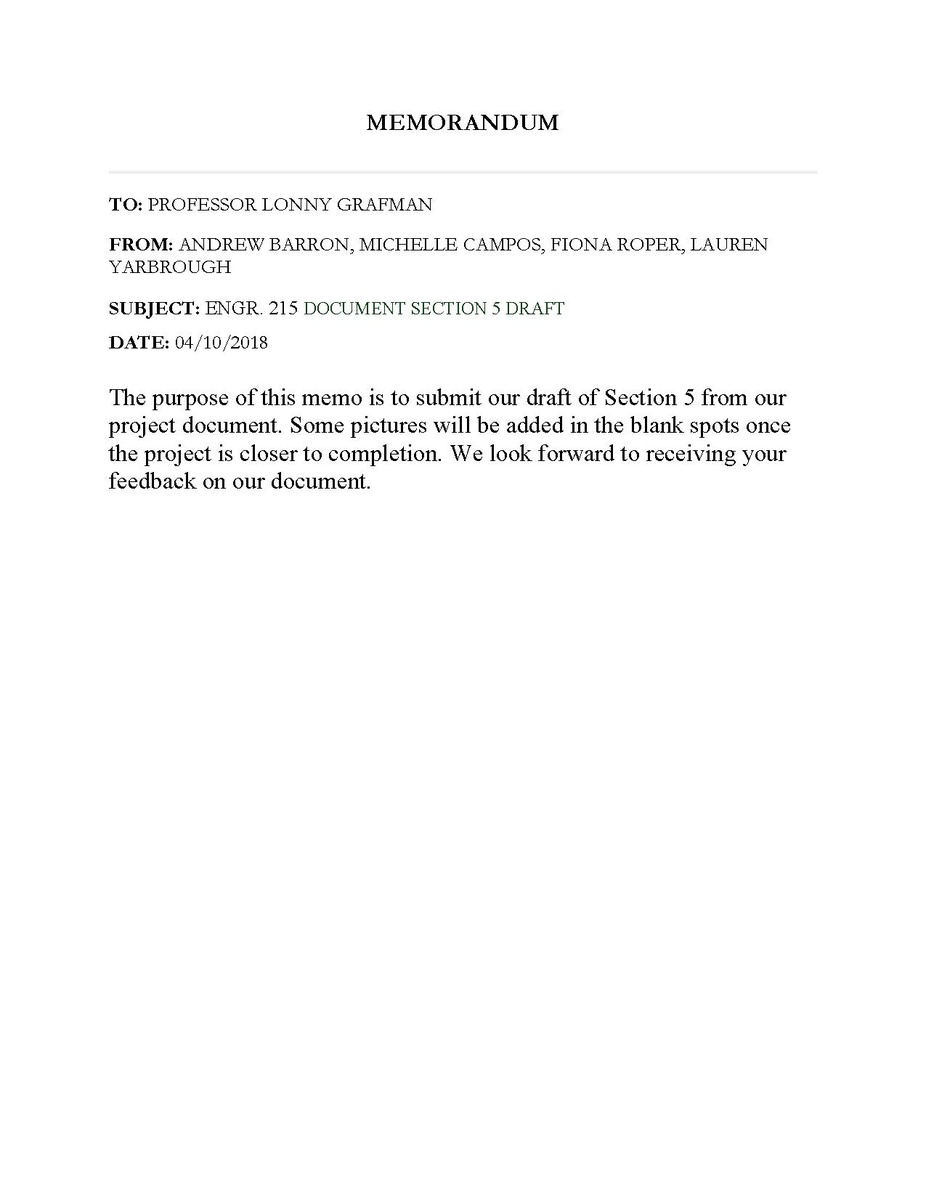 MEMORANDUM

TO: PROFESSOR LONNY GRAFMAN

FROM: ANDREW BARRON, MICHELLE CAMPOS, FIONA ROPER, LAUREN YARBROUGH

SUBJECT: ENGR. 215 DOCUMENT SECTION 5 DRAFT

DATE: 04/10/2018

The purpose of this memo is to submit our draft of Section 5 from our project document. Some pictures will be added in the blank spots once the project is closer to completion. We look forward to receiving your feedback on our document.